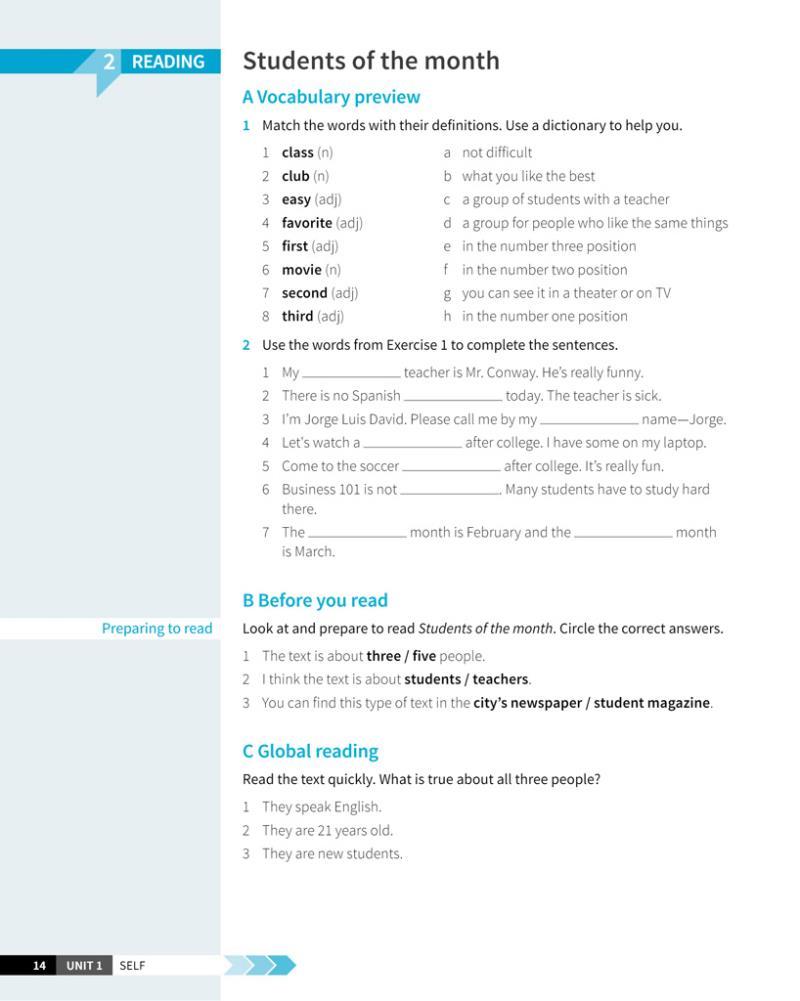 2 READING

Students of the month

A Vocabulary preview

1 Match the words with their definitions. Use a dictionary to help you.

1 class (n)
2 club (n)
3 easy (adj)
4 favorite (adj)
5 first (adj)
6 movie (n)
7 second (adj)
8 third (adj)

a not difficult
b what you like the best
c a group of students with a teacher
d a group for people who like the same things
e in the number three position
f in the number two position
g you can see it in a theater or on TV
h in the number one position

2 Use the words from Exercise 1 to complete the sentences.

1 My ____________ teacher is Mr. Conway. He's really funny.
2 There is no Spanish ____________ today. The teacher is sick.
3 I'm Jorge Luis David. Please call me by my ____________ name—Jorge.
4 Let's watch a ____________ after college. I have some on my laptop.
5 Come to the soccer ____________ after college. It's really fun.
6 Business 101 is not ____________. Many students have to study hard there.
7 The ____________ month is February and the ____________ month is March.

B Before you read

Preparing to read

Look at and prepare to read Students of the month. Circle the correct answers.

1 The text is about three / five people.
2 I think the text is about students / teachers.
3 You can find this type of text in the city's newspaper / student magazine.

C Global reading

Read the text quickly. What is true about all three people?

1 They speak English.
2 They are 21 years old.
3 They are new students.

14 UNIT 1 SELF